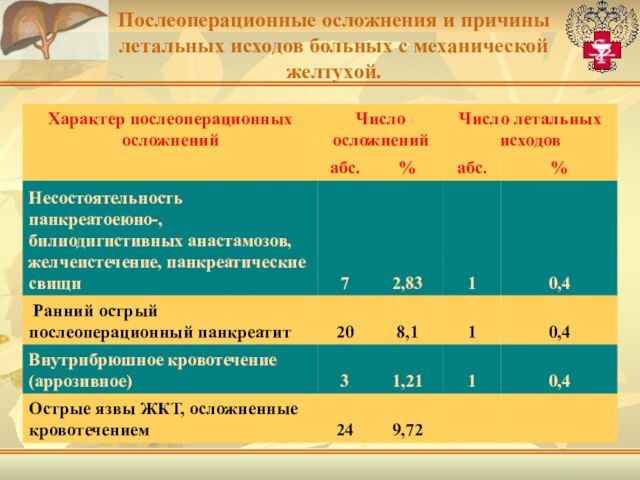 Послеоперационные осложнения и причины летальных исходов больных с механической желтухой.

| Характер послеоперационных осложнений | Число осложнений | | Число летальных исходов | |
|---|---|---|---|---|
| | абс. | % | абс. | % |
| Несостоятельность панкреатоеюно-, билиодигистивных анастамозов, желчеистечение, панкреатические свищи | 7 | 2,83 | 1 | 0,4 |
| Ранний острый послеоперационный панкреатит | 20 | 8,1 | 1 | 0,4 |
| Внутрибрюшное кровотечение (аррозивное) | 3 | 1,21 | 1 | 0,4 |
| Острые язвы ЖКТ, осложненные кровотечением | 24 | 9,72 | | |